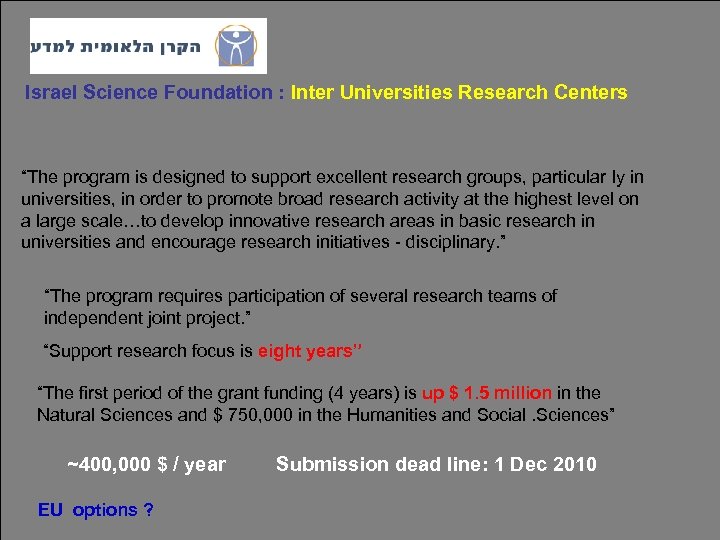 הקרן הלאומית למדע

Israel Science Foundation : Inter Universities Research Centers

“The program is designed to support excellent research groups, particular ly in universities, in order to promote broad research activity at the highest level on a large scale…to develop innovative research areas in basic research in universities and encourage research initiatives - disciplinary.”

“The program requires participation of several research teams of independent joint project.”

“Support research focus is eight years”

“The first period of the grant funding (4 years) is up $ 1.5 million in the Natural Sciences and $ 750,000 in the Humanities and Social .Sciences”

~400,000 $ / year Submission dead line: 1 Dec 2010

EU options ?